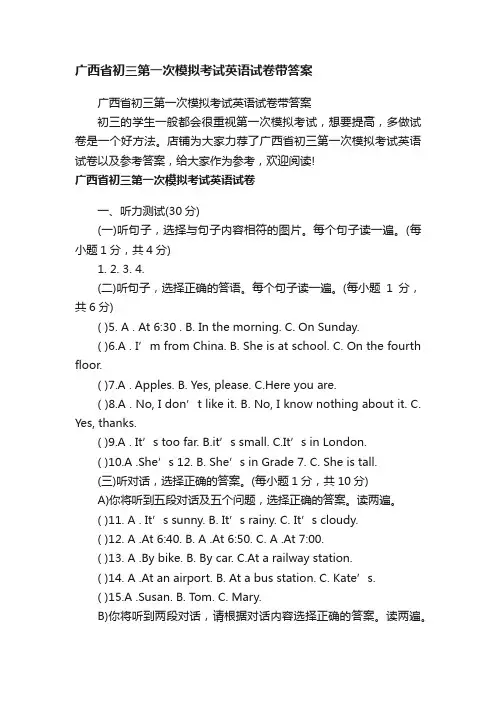 广西省初三第一次模拟考试英语试卷带答案

广西省初三第一次模拟考试英语试卷带答案

初三的学生一般都会很重视第一次模拟考试，想要提高，多做试卷是一个好方法。店铺为大家力荐了广西省初三第一次模拟考试英语试卷以及参考答案，给大家作为参考，欢迎阅读!

广西省初三第一次模拟考试英语试卷

一、听力测试(30 分)

(一)听句子，选择与句子内容相符的图片。每个句子读一遍。(每小题 1 分，共 4 分)

1. 2. 3. 4.

(二)听句子，选择正确的答语。每个句子读一遍。(每小题 1 分，共 6 分)

( )5. A . At 6:30 . B. In the morning. C. On Sunday.

( )6.A . I’ m from China. B. She is at school. C. On the fourth floor.

( )7.A . Apples. B. Yes, please. C.Here you are.

( )8.A . No, I don’ t like it. B. No, I know nothing about it. C. Yes, thanks.

( )9.A . It’ s too far. B.it’ s small. C.It’ s in London.

( )10.A .She’ s 12. B. She’ s in Grade 7. C. She is tall.

(三)听对话，选择正确的答案。(每小题 1 分，共 10 分)

A)你将听到五段对话及五个问题，选择正确的答案。读两遍。

( )11. A . It’ s sunny. B. It’ s rainy. C. It’ s cloudy.

( )12. A .At 6:40. B. A .At 6:50. C. A .At 7:00.

( )13. A .By bike. B. By car. C.At a railway station.

( )14. A .At an airport. B. At a bus station. C. Kate’ s.

( )15.A .Susan. B. Tom. C. Mary.

B)你将听到两段对话，请根据对话内容选择正确的答案。读两遍。